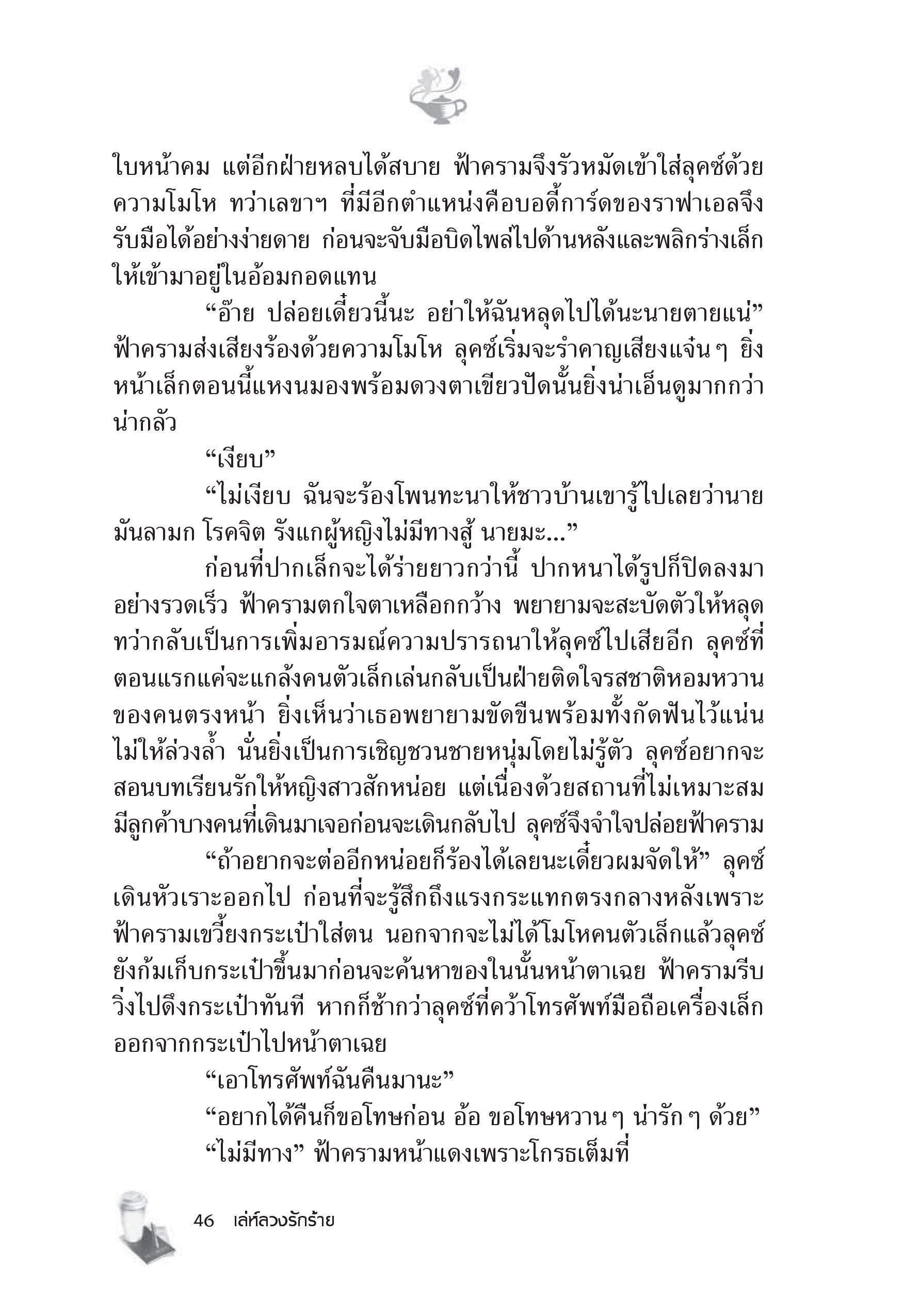 ใบหน้าคม แต่อีกฝ่ายหลบได้สบาย ฟ้าครามจึงรัวหมัดเข้าใส่ลุคซ์ด้วยความโมโห ทว่าเลขาฯ ที่มีอีกตำแหน่งคือบอดี้การ์ดของราฟาเอลจึงรับมือได้อย่างง่ายดาย ก่อนจะจับมือบิดไพล่ไปด้านหลังและพลิกร่างเล็กให้เข้ามาอยู่ในอ้อมกอดแทน

“อ๊าย ปล่อยเดี๋ยวนี้นะ อย่าให้ฉันหลุดไปได้นะนายตายแน่” ฟ้าครามส่งเสียงร้องด้วยความโมโห ลุคซ์เริ่มจะรำคาญเสียงแจ๋นๆ ยิ่งหน้าเล็กตอนนี้แหงนมองพร้อมดวงตาเขียวปัดนั้นยิ่งน่าเอ็นดูมากกว่าน่ากลัว

“เงียบ”

“ไม่เงียบ ฉันจะร้องโพนทะนาให้ชาวบ้านเขารู้ไปเลยว่านายมันลามก โรคจิต รังแกผู้หญิงไม่มีทางสู้ นายมะ...”

ก่อนที่ปากเล็กจะได้ร่ายยาวกว่านี้ ปากหนาได้รูปก็ปิดลงมาอย่างรวดเร็ว ฟ้าครามตกใจตาเหลือกกว้าง พยายามจะสะบัดตัวให้หลุด ทว่ากลับเป็นการเพิ่มอารมณ์ความปรารถนาให้ลุคซ์ไปเสียอีก ลุคซ์ที่ตอนแรกแค่จะแกล้งคนตัวเล็กเล่นกลับเป็นฝ่ายติดใจรสชาติหอมหวานของคนตรงหน้า ยิ่งเห็นว่าเธอพยายามขัดขืนพร้อมทั้งกัดฟันไว้แน่นไม่ให้ล่วงล้ำ นั่นยิ่งเป็นการเชิญชวนชายหนุ่มโดยไม่รู้ตัว ลุคซ์อยากจะสอนบทเรียนรักให้หญิงสาวสักหน่อย แต่เนื่องด้วยสถานที่ไม่เหมาะสม มีลูกค้าบางคนที่เดินมาเจอก่อนจะเดินกลับไป ลุคซ์จึงจำใจปล่อยฟ้าคราม

“ถ้าอยากจะต่ออีกหน่อยก็ร้องได้เลยนะเดี๋ยวผมจัดให้” ลุคซ์เดินหัวเราะออกไป ก่อนที่จะรู้สึกถึงแรงกระแทกตรงกลางหลังเพราะฟ้าครามเขวี้ยงกระเป๋าใส่ตน นอกจากจะไม่ได้โมโหคนตัวเล็กแล้วลุคซ์ยังก้มเก็บกระเป๋าขึ้นมาก่อนจะค้นหาของในนั้นหน้าตาเฉย ฟ้าครามรีบวิ่งไปดึงกระเป๋าทันที หากก็ช้ากว่าลุคซ์ที่คว้าโทรศัพท์มือถือเครื่องเล็กออกจากกระเป๋าไปหน้าตาเฉย

“เอาโทรศัพท์ฉันคืนมานะ”

“อยากได้คืนก็ขอโทษก่อน อ้อ ขอโทษหวานๆ น่ารักๆ ด้วย”

“ไม่มีทาง” ฟ้าครามหน้าแดงเพราะโกรธเต็มที่

46 เล่ห์ลวงรักร้าย